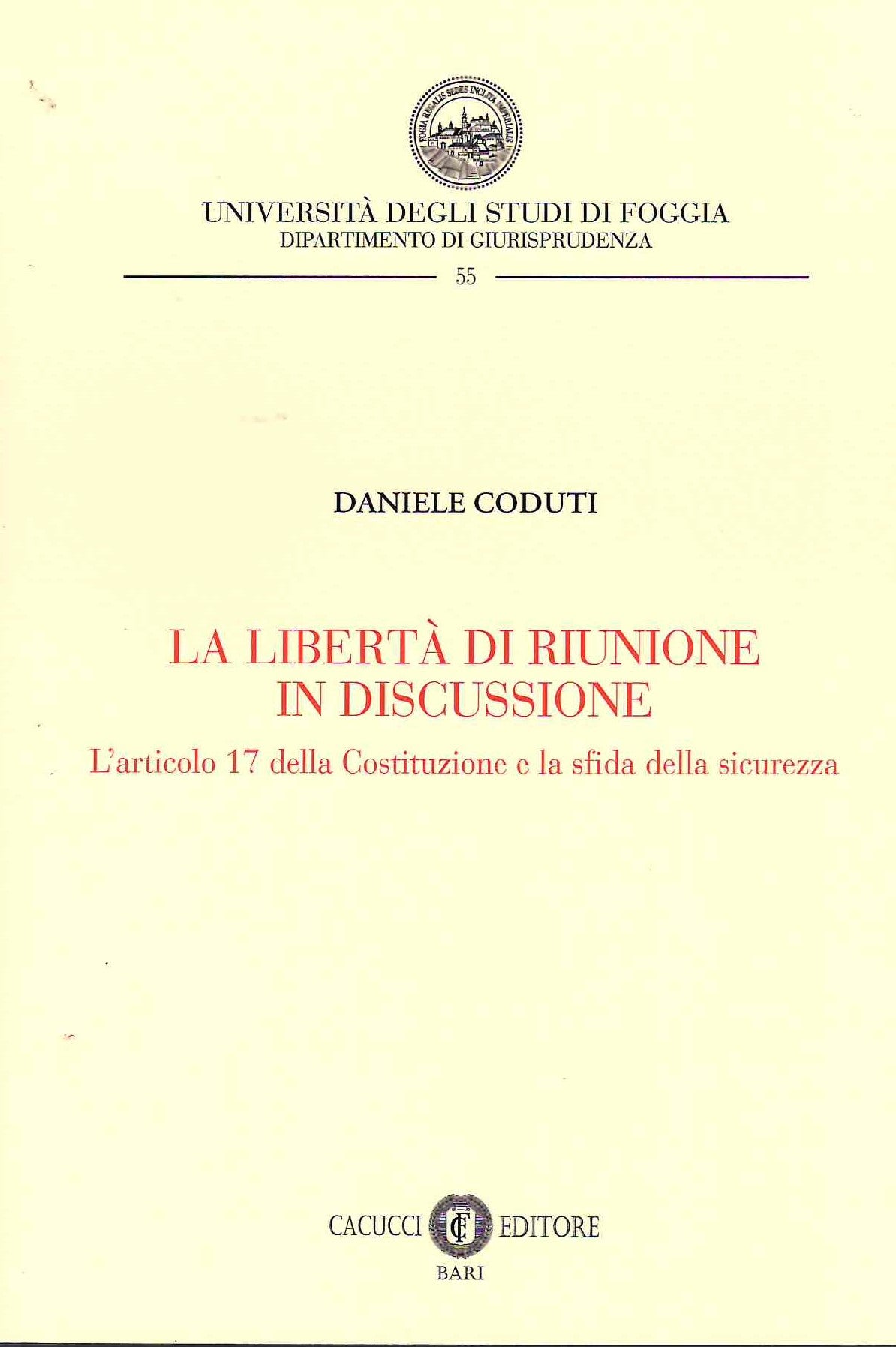 FOGIA REGALIS SEDES INCLITA IMPERIALIS

UNIVERSITÀ DEGLI STUDI DI FOGGIA
DIPARTIMENTO DI GIURISPRUDENZA

55

DANIELE CODUTI

LA LIBERTÀ DI RIUNIONE IN DISCUSSIONE

L'articolo 17 della Costituzione e la sfida della sicurezza

CACUCCI EDITORE
BARI